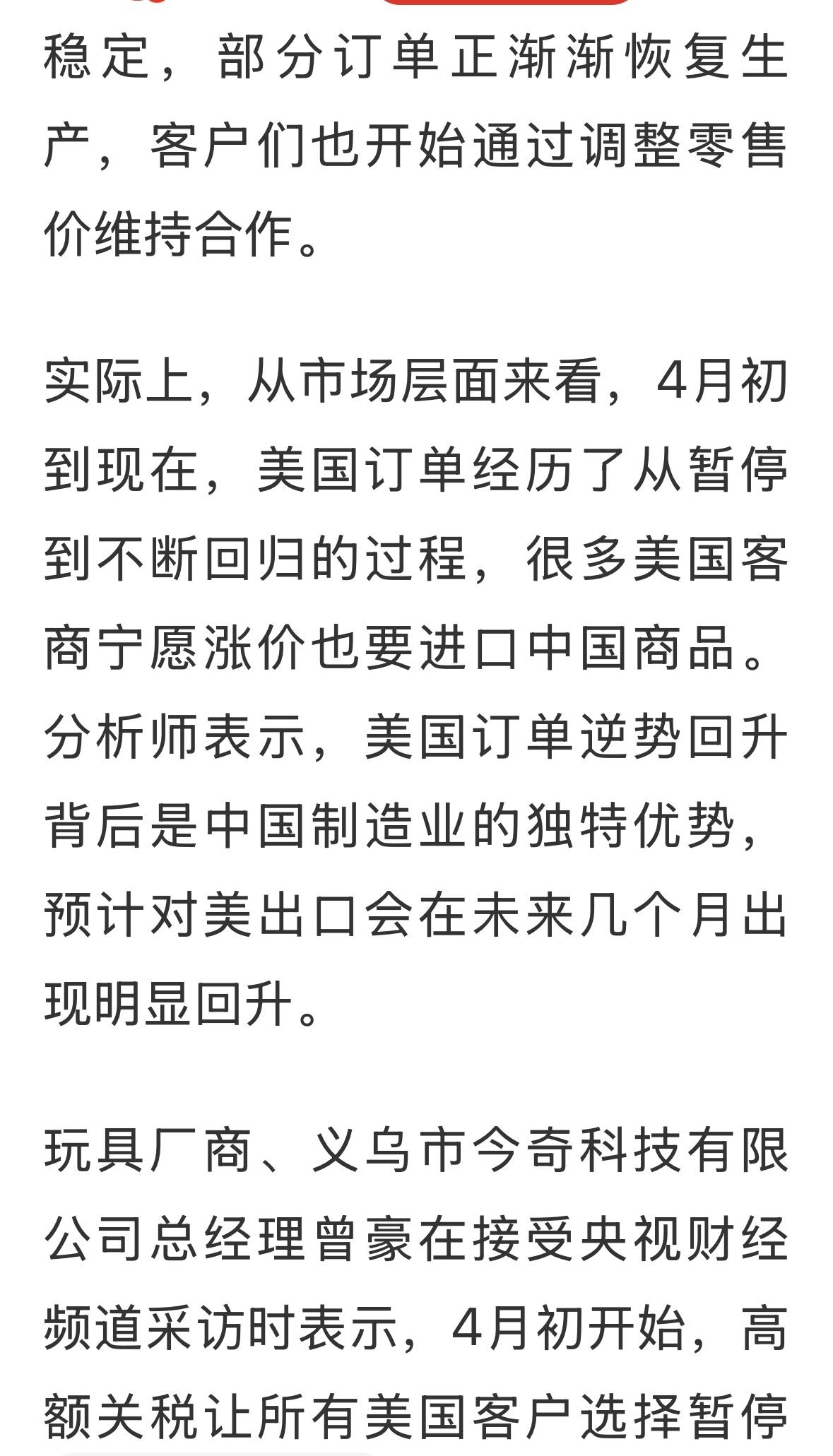 稳定，部分订单正渐渐恢复生产，客户们也开始通过调整零售价维持合作。

实际上，从市场层面来看，4月初到现在，美国订单经历了从暂停到不断回归的过程，很多美国客商宁愿涨价也要进口中国商品。分析师表示，美国订单逆势回升背后是中国制造业的独特优势，预计对美出口会在未来几个月出现明显回升。

玩具厂商、义乌市今奇科技有限公司总经理曾豪在接受央视财经频道采访时表示，4月初开始，高额关税让所有美国客户选择暂停